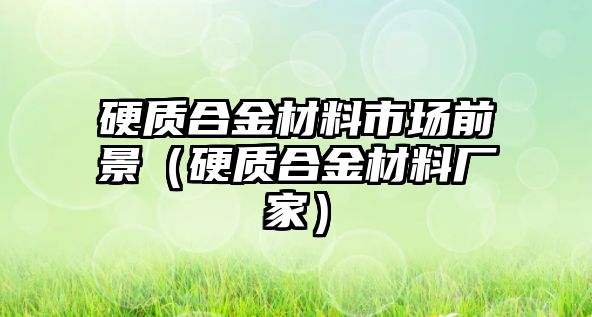 硬质合金材料市场前景（硬质合金材料厂家）